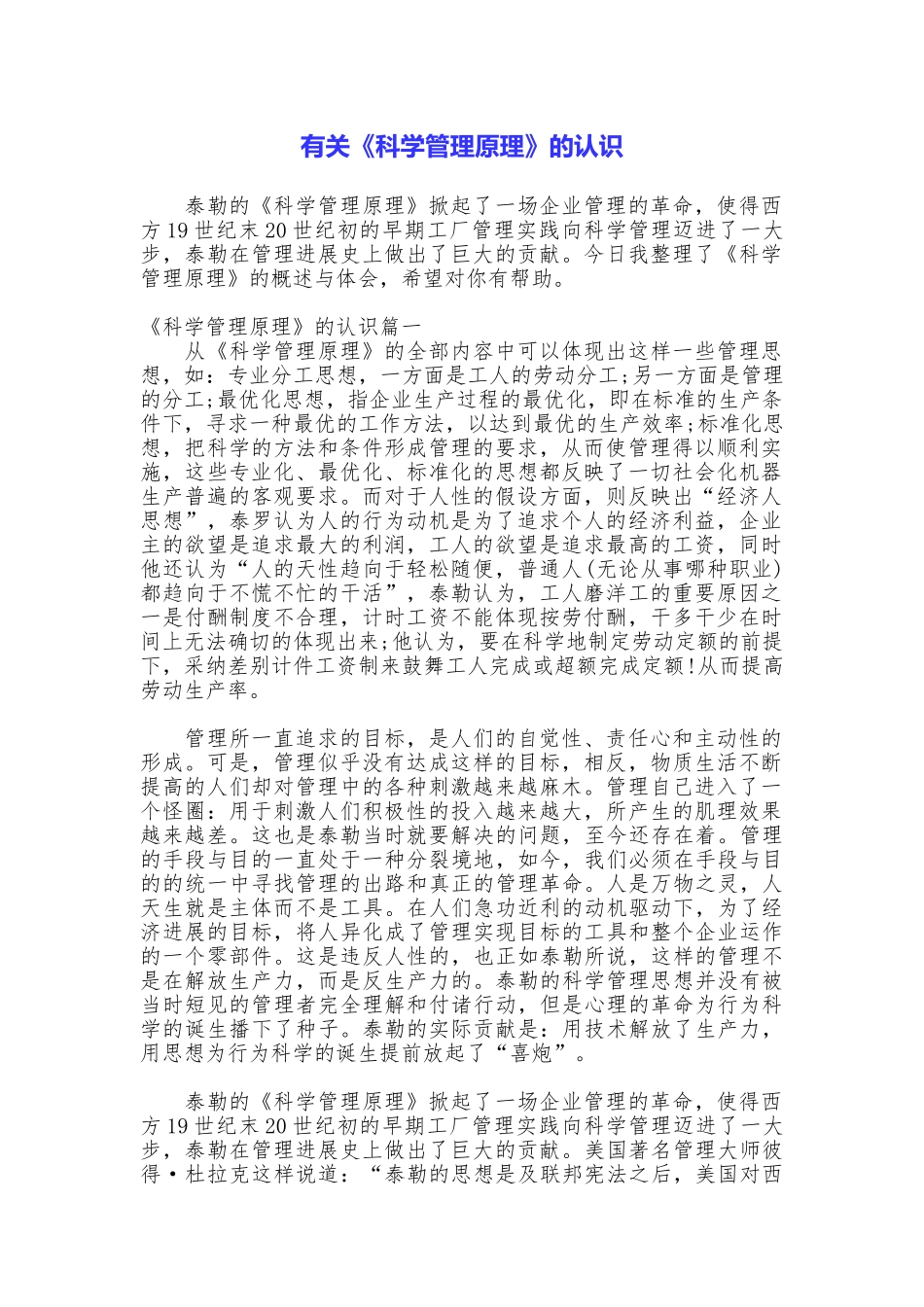 有关《科学管理原理》的认识

泰勒的《科学管理原理》掀起了一场企业管理的革命，使得西方19世纪末20世纪初的早期工厂管理实践向科学管理迈进了一大步，泰勒在管理进展史上做出了巨大的贡献。今日我整理了《科学管理原理》的概述与体会，希望对你有帮助。

《科学管理原理》的认识篇一
从《科学管理原理》的全部内容中可以体现出这样一些管理思想，如：专业分工思想，一方面是工人的劳动分工;另一方面是管理的分工;最优化思想，指企业生产过程的最优化，即在标准的生产条件下，寻求一种最优的工作方法，以达到最优的生产效率;标准化思想，把科学的方法和条件形成管理的要求，从而使管理得以顺利实施，这些专业化、最优化、标准化的思想都反映了一切社会化机器生产普遍的客观要求。而对于人性的假设方面，则反映出“经济人思想”，泰罗认为人的行为动机是为了追求个人的经济利益，企业主的欲望是追求最大的利润，工人的欲望是追求最高的工资，同时他还认为“人的天性趋向于轻松随便，普通人(无论从事哪种职业)都趋向于不慌不忙的干活”，泰勒认为，工人磨洋工的重要原因之一是付酬制度不合理，计时工资不能体现按劳付酬，干多干少在时间上无法确切的体现出来;他认为，要在科学地制定劳动定额的前提下，采纳差别计件工资制来鼓舞工人完成或超额完成定额!从而提高劳动生产率。

管理所一直追求的目标，是人们的自觉性、责任心和主动性的形成。可是，管理似乎没有达成这样的目标，相反，物质生活不断提高的人们却对管理中的各种刺激越来越麻木。管理自己进入了一个怪圈：用于刺激人们积极性的投入越来越大，所产生的肌理效果越来越差。这也是泰勒当时就要解决的问题，至今还存在着。管理的手段与目的一直处于一种分裂境地，如今，我们必须在手段与目的的统一中寻找管理的出路和真正的管理革命。人是万物之灵，人天生就是主体而不是工具。在人们急功近利的动机驱动下，为了经济进展的目标，将人异化成了管理实现目标的工具和整个企业运作的一个零部件。这是违反人性的，也正如泰勒所说，这样的管理不是在解放生产力，而是反生产力的。泰勒的科学管理思想并没有被当时短见的管理者完全理解和付诸行动，但是心理的革命为行为科学的诞生播下了种子。泰勒的实际贡献是：用技术解放了生产力，用思想为行为科学的诞生提前放起了“喜炮”。

泰勒的《科学管理原理》掀起了一场企业管理的革命，使得西方19世纪末20世纪初的早期工厂管理实践向科学管理迈进了一大步，泰勒在管理进展史上做出了巨大的贡献。美国著名管理大师彼得·杜拉克这样说道：“泰勒的思想是及联邦宪法之后，美国对西